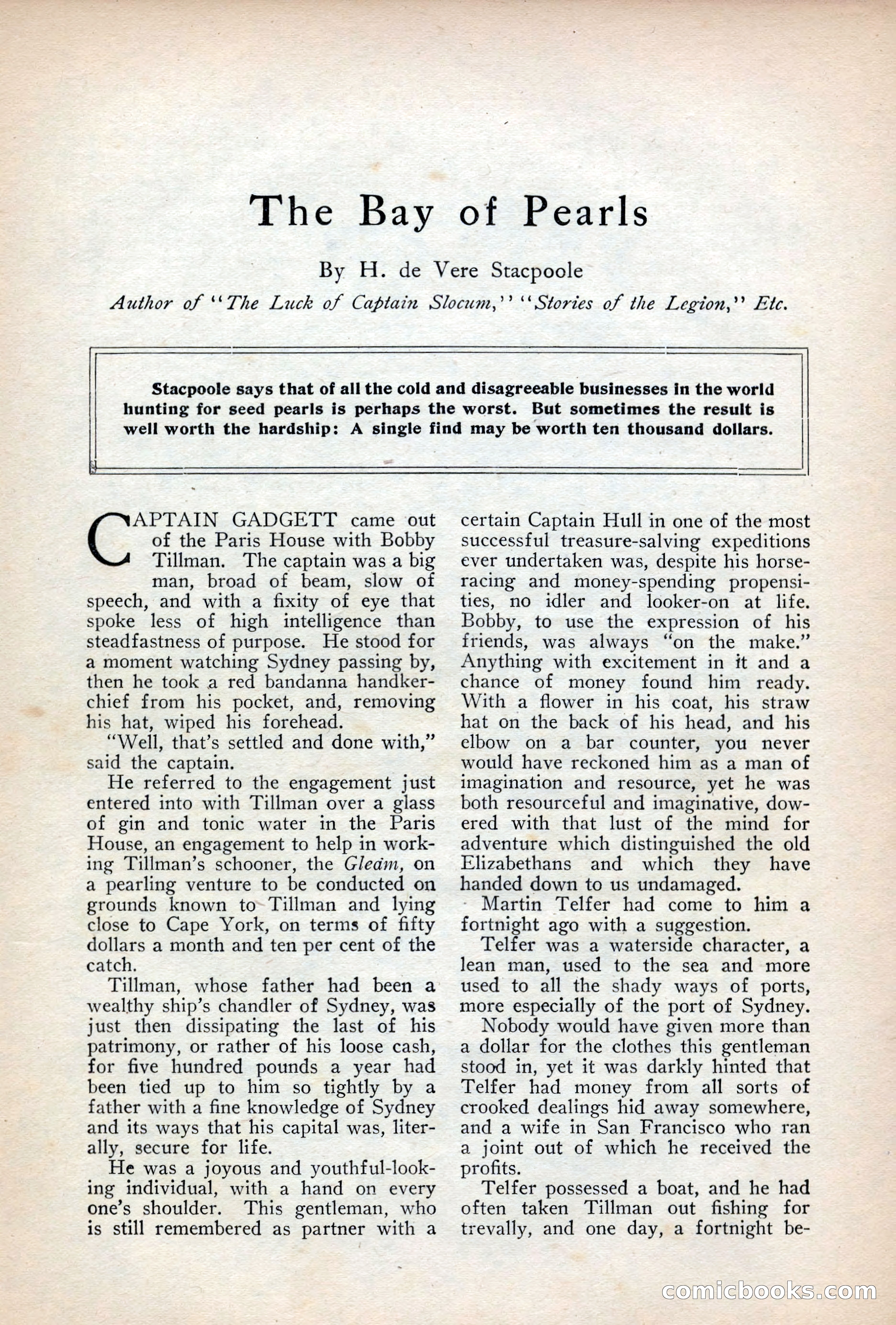 The Bay of Pearls

By H. de Vere Stacpoole

Author of "The Luck of Captain Slocum," "Stories of the Legion," Etc.

Stacpoole says that of all the cold and disagreeable businesses in the world hunting for seed pearls is perhaps the worst. But sometimes the result is well worth the hardship: A single find may be worth ten thousand dollars.

CAPTAIN GADGETT came out of the Paris House with Bobby Tillman. The captain was a big man, broad of beam, slow of speech, and with a fixity of eye that spoke less of high intelligence than steadfastness of purpose. He stood for a moment watching Sydney passing by, then he took a red bandanna handkerchief from his pocket, and, removing his hat, wiped his forehead.

"Well, that's settled and done with," said the captain.

He referred to the engagement just entered into with Tillman over a glass of gin and tonic water in the Paris House, an engagement to help in working Tillman's schooner, the Gleam, on a pearling venture to be conducted on grounds known to Tillman and lying close to Cape York, on terms of fifty dollars a month and ten per cent of the catch.

Tillman, whose father had been a wealthy ship's chandler of Sydney, was just then dissipating the last of his patrimony, or rather of his loose cash, for five hundred pounds a year had been tied up to him so tightly by a father with a fine knowledge of Sydney and its ways that his capital was, literally, secure for life.

He was a joyous and youthful-looking individual, with a hand on every one's shoulder. This gentleman, who is still remembered as partner with a certain Captain Hull in one of the most successful treasure-salving expeditions ever undertaken was, despite his horseracing and money-spending propensities, no idler and looker-on at life. Bobby, to use the expression of his friends, was always "on the make." Anything with excitement in it and a chance of money found him ready. With a flower in his coat, his straw hat on the back of his head, and his elbow on a bar counter, you never would have reckoned him as a man of imagination and resource, yet he was both resourceful and imaginative, dowered with that lust of the mind for adventure which distinguished the old Elizabethans and which they have handed down to us undamaged.

Martin Telfer had come to him a fortnight ago with a suggestion.

Telfer was a waterside character, a lean man, used to the sea and more used to all the shady ways of ports, more especially of the port of Sydney.

Nobody would have given more than a dollar for the clothes this gentleman stood in, yet it was darkly hinted that Telfer had money from all sorts of crooked dealings hid away somewhere, and a wife in San Francisco who ran a joint out of which he received the profits.

Telfer possessed a boat, and he had often taken Tillman out fishing for trevally, and one day, a fortnight be-

comicbooks.com